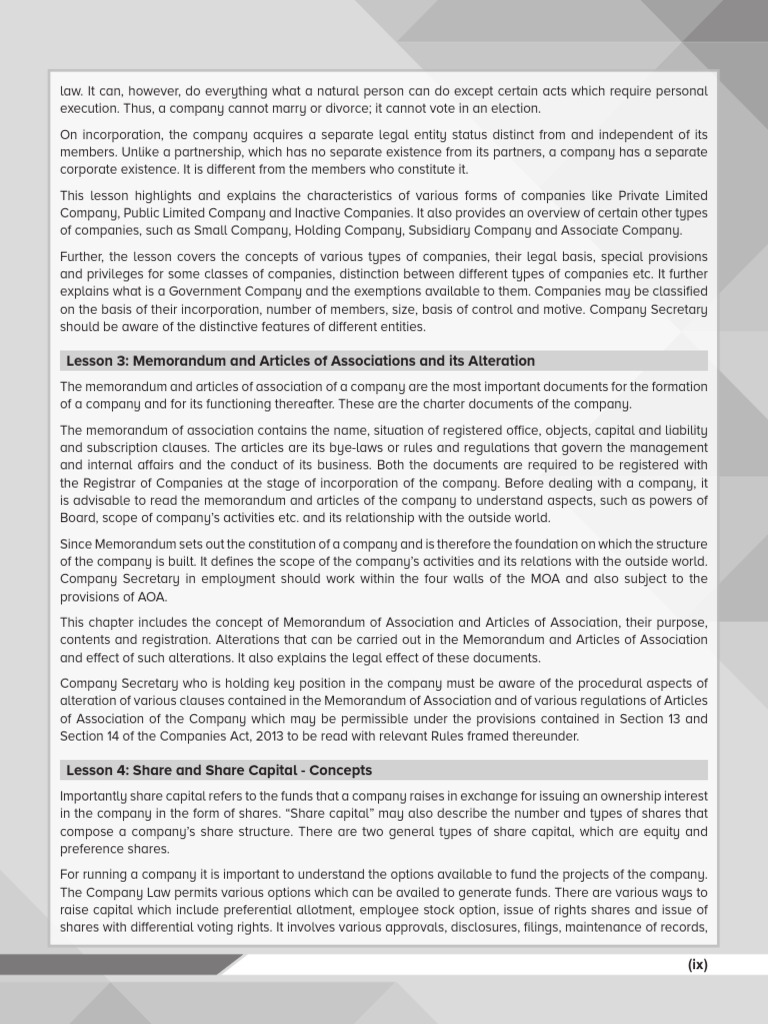 law. It can, however, do everything what a natural person can do except certain acts which require personal execution. Thus, a company cannot marry or divorce; it cannot vote in an election.

On incorporation, the company acquires a separate legal entity status distinct from and independent of its members. Unlike a partnership, which has no separate existence from its partners, a company has a separate corporate existence. It is different from the members who constitute it.

This lesson highlights and explains the characteristics of various forms of companies like Private Limited Company, Public Limited Company and Inactive Companies. It also provides an overview of certain other types of companies, such as Small Company, Holding Company, Subsidiary Company and Associate Company.

Further, the lesson covers the concepts of various types of companies, their legal basis, special provisions and privileges for some classes of companies, distinction between different types of companies etc. It further explains what is a Government Company and the exemptions available to them. Companies may be classified on the basis of their incorporation, number of members, size, basis of control and motive. Company Secretary should be aware of the distinctive features of different entities.

Lesson 3: Memorandum and Articles of Associations and its Alteration

The memorandum and articles of association of a company are the most important documents for the formation of a company and for its functioning thereafter. These are the charter documents of the company.

The memorandum of association contains the name, situation of registered office, objects, capital and liability and subscription clauses. The articles are its bye-laws or rules and regulations that govern the management and internal affairs and the conduct of its business. Both the documents are required to be registered with the Registrar of Companies at the stage of incorporation of the company. Before dealing with a company, it is advisable to read the memorandum and articles of the company to understand aspects, such as powers of Board, scope of company's activities etc. and its relationship with the outside world.

Since Memorandum sets out the constitution of a company and is therefore the foundation on which the structure of the company is built. It defines the scope of the company's activities and its relations with the outside world. Company Secretary in employment should work within the four walls of the MOA and also subject to the provisions of AOA.

This chapter includes the concept of Memorandum of Association and Articles of Association, their purpose, contents and registration. Alterations that can be carried out in the Memorandum and Articles of Association and effect of such alterations. It also explains the legal effect of these documents.

Company Secretary who is holding key position in the company must be aware of the procedural aspects of alteration of various clauses contained in the Memorandum of Association and of various regulations of Articles of Association of the Company which may be permissible under the provisions contained in Section 13 and Section 14 of the Companies Act, 2013 to be read with relevant Rules framed thereunder.

Lesson 4: Share and Share Capital - Concepts

Importantly share capital refers to the funds that a company raises in exchange for issuing an ownership interest in the company in the form of shares. "Share capital" may also describe the number and types of shares that compose a company's share structure. There are two general types of share capital, which are equity and preference shares.

For running a company it is important to understand the options available to fund the projects of the company. The Company Law permits various options which can be availed to generate funds. There are various ways to raise capital which include preferential allotment, employee stock option, issue of rights shares and issue of shares with differential voting rights. It involves various approvals, disclosures, filings, maintenance of records,

(ix)